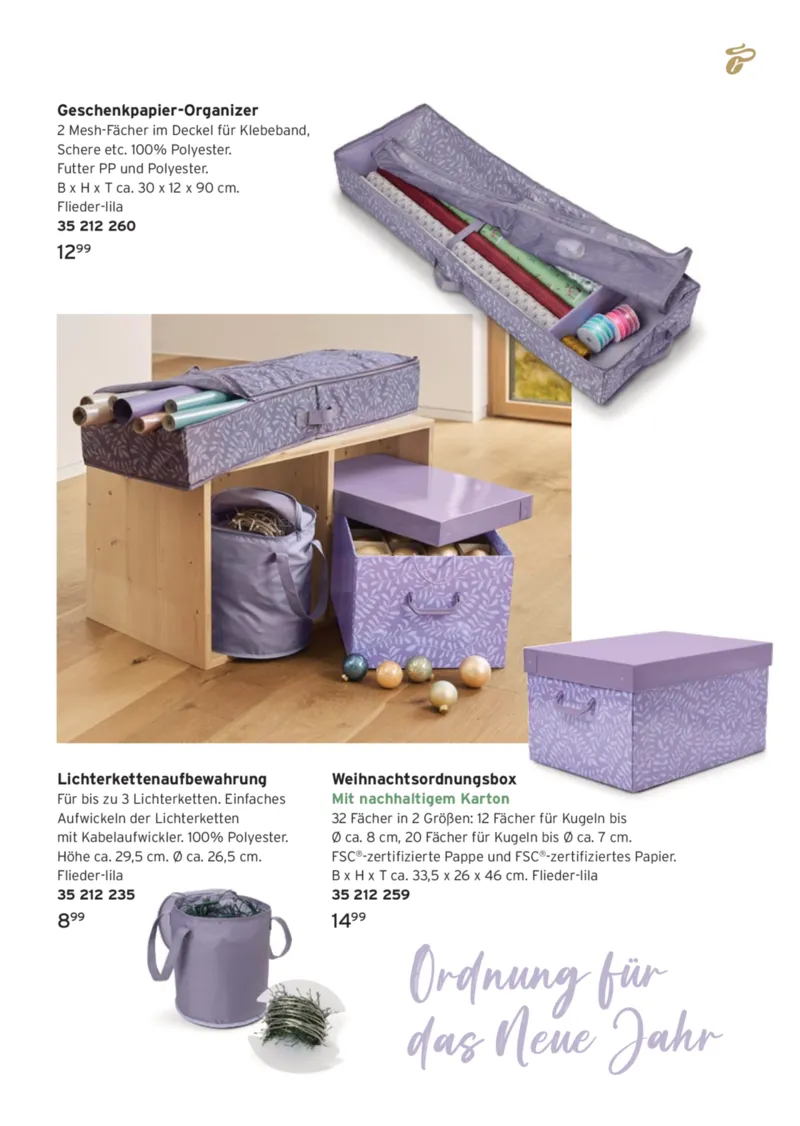 Geschenkpapier-Organizer
2 Mesh-Fächer im Deckel für Klebeband, Schere etc. 100% Polyester. Futter PP und Polyester. B x H x T ca. 30 x 12 x 90 cm. Flieder-lila
35 212 260
$12^{99}$

Lichterkettenaufbewahrung
Für bis zu 3 Lichterketten. Einfaches Aufwickeln der Lichterketten mit Kabelaufwickler. 100% Polyester. Höhe ca. 29,5 cm. Ø ca. 26,5 cm. Flieder-lila
35 212 235
$8^{99}$

Weihnachtsordnungsbox
Mit nachhaltigem Karton
32 Fächer in 2 Größen: 12 Fächer für Kugeln bis Ø ca. 8 cm, 20 Fächer für Kugeln bis Ø ca. 7 cm. FSC®-zertifizierte Pappe und FSC®-zertifiziertes Papier. B x H x T ca. 33,5 x 26 x 46 cm. Flieder-lila
35 212 259
$14^{99}$

Ordnung für das Neue Jahr